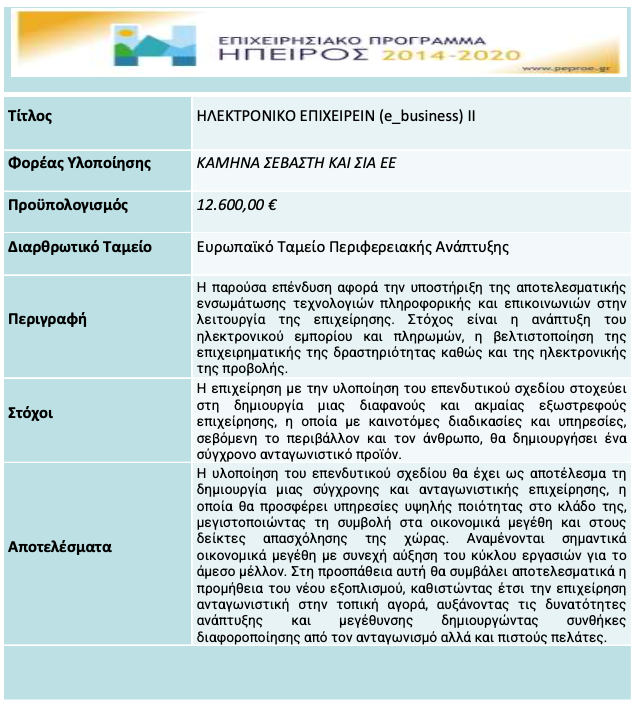 ΕΠΙΧΕΙΡΗΣΙΑΚΟ ΠΡΟΓΡΑΜΜΑ
ΗΠΕΙΡΟΣ 2014-2020
www.peproe.gr

| Τίτλος | ΗΛΕΚΤΡΟΝΙΚΟ ΕΠΙΧΕΙΡΕΙΝ (e_business) II |
|---|---|
| Φορέας Υλοποίησης | ΚΑΜΗΝΑ ΣΕΒΑΣΤΗ ΚΑΙ ΣΙΑ ΕΕ |
| Προϋπολογισμός | 12.600,00 € |
| Διαρθρωτικό Ταμείο | Ευρωπαϊκό Ταμείο Περιφερειακής Ανάπτυξης |
| Περιγραφή | Η παρούσα επένδυση αφορά την υποστήριξη της αποτελεσματικής ενσωμάτωσης τεχνολογιών πληροφορικής και επικοινωνιών στην λειτουργία της επιχείρησης. Στόχος είναι η ανάπτυξη του ηλεκτρονικού εμπορίου και πληρωμών, η βελτιστοποίηση της επιχειρηματικής της δραστηριότητας καθώς και της ηλεκτρονικής της προβολής. |
| Στόχοι | Η επιχείρηση με την υλοποίηση του επενδυτικού σχεδίου στοχεύει στη δημιουργία μιας διαφανούς και ακμαίας εξωστρεφούς επιχείρησης, η οποία με καινοτόμες διαδικασίες και υπηρεσίες, σεβόμενη το περιβάλλον και τον άνθρωπο, θα δημιουργήσει ένα σύγχρονο ανταγωνιστικό προϊόν. |
| Αποτελέσματα | Η υλοποίηση του επενδυτικού σχεδίου θα έχει ως αποτέλεσμα τη δημιουργία μιας σύγχρονης και ανταγωνιστικής επιχείρησης, η οποία θα προσφέρει υπηρεσίες υψηλής ποιότητας στο κλάδο της, μεγιστοποιώντας τη συμβολή στα οικονομικά μεγέθη και στους δείκτες απασχόλησης της χώρας. Αναμένονται σημαντικά οικονομικά μεγέθη με συνεχή αύξηση του κύκλου εργασιών για το άμεσο μέλλον. Στη προσπάθεια αυτή θα συμβάλει αποτελεσματικά η προμήθεια του νέου εξοπλισμού, καθιστώντας έτσι την επιχείρηση ανταγωνιστική στην τοπική αγορά, αυξάνοντας τις δυνατότητες ανάπτυξης και μεγέθυνσης δημιουργώντας συνθήκες διαφοροποίησης από τον ανταγωνισμό αλλά και πιστούς πελάτες. |